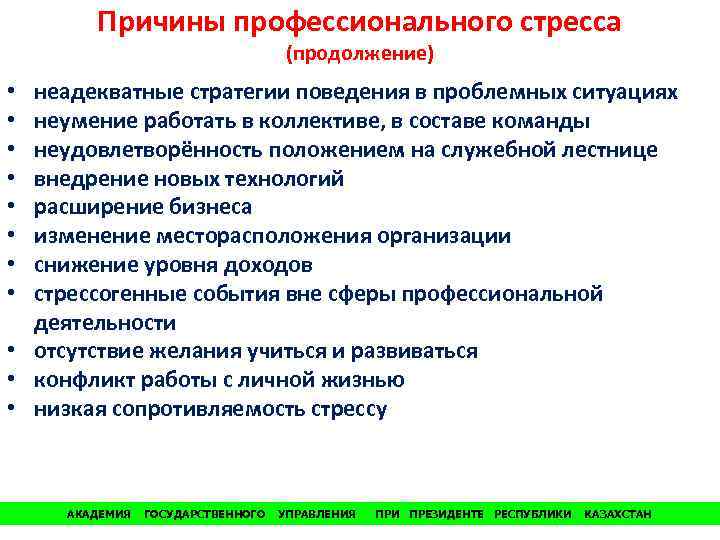 Причины профессионального стресса
(продолжение)

• неадекватные стратегии поведения в проблемных ситуациях
• неумение работать в коллективе, в составе команды
• неудовлетворённость положением на служебной лестнице
• внедрение новых технологий
• расширение бизнеса
• изменение месторасположения организации
• снижение уровня доходов
• стрессогенные события вне сферы профессиональной деятельности
• отсутствие желания учиться и развиваться
• конфликт работы с личной жизнью
• низкая сопротивляемость стрессу

АКАДЕМИЯ ГОСУДАРСТВЕННОГО УПРАВЛЕНИЯ ПРИ ПРЕЗИДЕНТЕ РЕСПУБЛИКИ КАЗАХСТАН